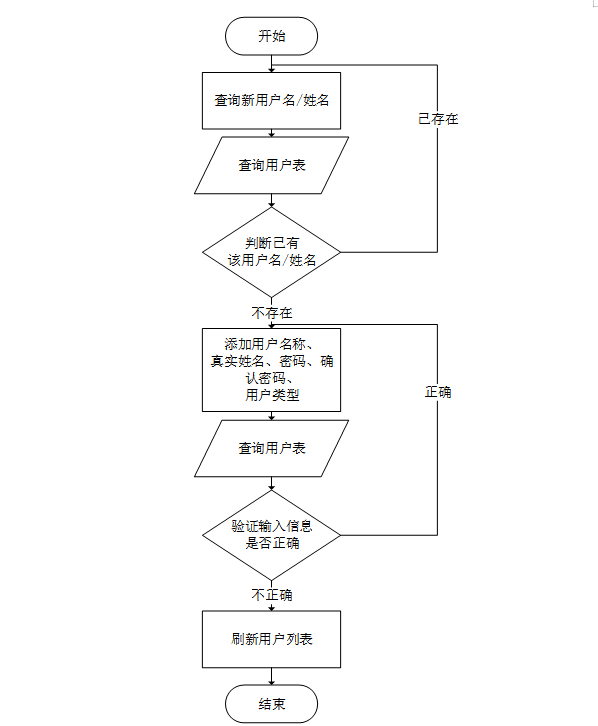 开始

查询新用户名/姓名

已存在

查询用户表

判断已有该用户名/姓名

不存在

添加用户名称、真实姓名、密码、确认密码、用户类型

正确

查询用户表

验证输入信息是否正确

不正确

刷新用户列表

结束